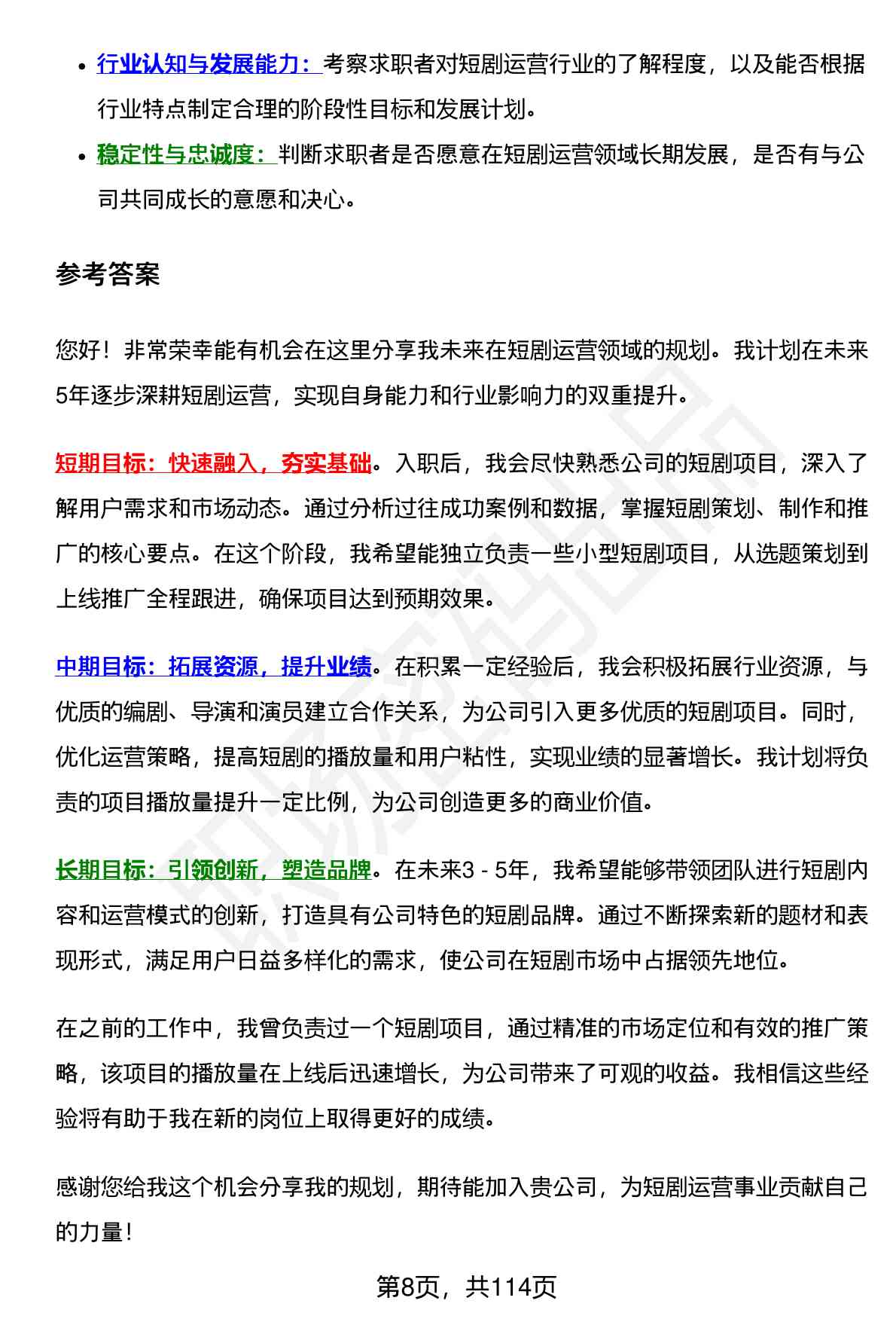 - 行业认知与发展能力：考察求职者对短剧运营行业的了解程度，以及能否根据行业特点制定合理的阶段性目标和发展计划。
- 稳定性与忠诚度：判断求职者是否愿意在短剧运营领域长期发展，是否有与公司共同成长的意愿和决心。

参考答案

您好！非常荣幸能有机会在这里分享我未来在短剧运营领域的规划。我计划在未来5年逐步深耕短剧运营，实现自身能力和行业影响力的双重提升。

短期目标：快速融入，夯实基础。入职后，我会尽快熟悉公司的短剧项目，深入了解用户需求和市场动态。通过分析过往成功案例和数据，掌握短剧策划、制作和推广的核心要点。在这个阶段，我希望能独立负责一些小型短剧项目，从选题策划到上线推广全程跟进，确保项目达到预期效果。

中期目标：拓展资源，提升业绩。在积累一定经验后，我会积极拓展行业资源，与优质的编剧、导演和演员建立合作关系，为公司引入更多优质的短剧项目。同时，优化运营策略，提高短剧的播放量和用户粘性，实现业绩的显著增长。我计划将负责的项目播放量提升一定比例，为公司创造更多的商业价值。

长期目标：引领创新，塑造品牌。在未来3 - 5年，我希望能够带领团队进行短剧内容和运营模式的创新，打造具有公司特色的短剧品牌。通过不断探索新的题材和表现形式，满足用户日益多样化的需求，使公司在短剧市场中占据领先地位。

在之前的工作中，我曾负责过一个短剧项目，通过精准的市场定位和有效的推广策略，该项目的播放量在上线后迅速增长，为公司带来了可观的收益。我相信这些经验将有助于我在新的岗位上取得更好的成绩。

感谢您给我这个机会分享我的规划，期待能加入贵公司，为短剧运营事业贡献自己的力量！

第8页，共114页